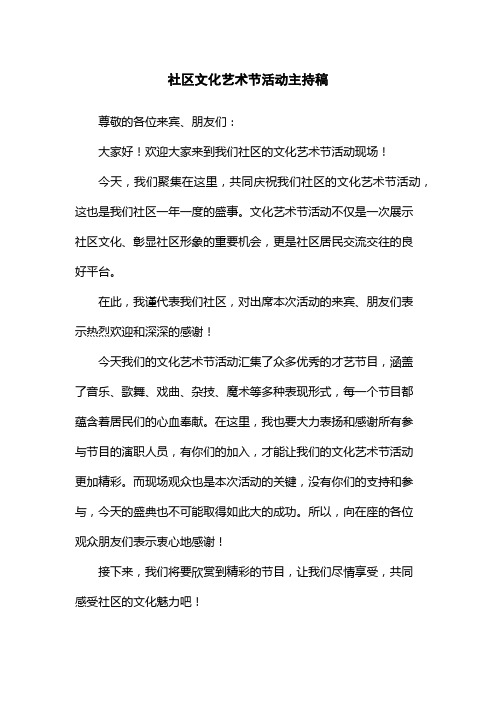 社区文化艺术节活动主持稿

尊敬的各位来宾、朋友们：

大家好！欢迎大家来到我们社区的文化艺术节活动现场！

今天，我们聚集在这里，共同庆祝我们社区的文化艺术节活动，这也是我们社区一年一度的盛事。文化艺术节活动不仅是一次展示社区文化、彰显社区形象的重要机会，更是社区居民交流交往的良好平台。

在此，我谨代表我们社区，对出席本次活动的来宾、朋友们表示热烈欢迎和深深的感谢！

今天我们的文化艺术节活动汇集了众多优秀的才艺节目，涵盖了音乐、歌舞、戏曲、杂技、魔术等多种表现形式，每一个节目都蕴含着居民们的心血奉献。在这里，我也要大力表扬和感谢所有参与节目的演职人员，有你们的加入，才能让我们的文化艺术节活动更加精彩。而现场观众也是本次活动的关键，没有你们的支持和参与，今天的盛典也不可能取得如此大的成功。所以，向在座的各位观众朋友们表示衷心地感谢！

接下来，我们将要欣赏到精彩的节目，让我们尽情享受，共同感受社区的文化魅力吧！